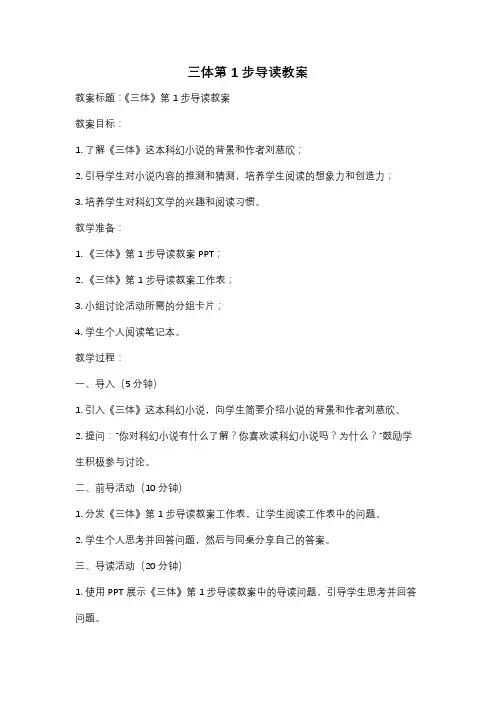 三体第 1 步导读教案

教案标题：《三体》第 1 步导读教案

教案目标：

1. 了解《三体》这本科幻小说的背景和作者刘慈欣；

2. 引导学生对小说内容的推测和猜测，培养学生阅读的想象力和创造力；

3. 培养学生对科幻文学的兴趣和阅读习惯。

教学准备：

1. 《三体》第 1 步导读教案 PPT；

2. 《三体》第 1 步导读教案工作表；

3. 小组讨论活动所需的分组卡片；

4. 学生个人阅读笔记本。

教学过程：

一、导入（5 分钟）

1. 引入《三体》这本科幻小说，向学生简要介绍小说的背景和作者刘慈欣。

2. 提问："你对科幻小说有什么了解？你喜欢读科幻小说吗？为什么？"鼓励学生积极参与讨论。

二、前导活动（10 分钟）

1. 分发《三体》第 1 步导读教案工作表，让学生阅读工作表中的问题。

2. 学生个人思考并回答问题，然后与同桌分享自己的答案。

三、导读活动（20 分钟）

1. 使用 PPT 展示《三体》第 1 步导读教案中的导读问题，引导学生思考并回答问题。